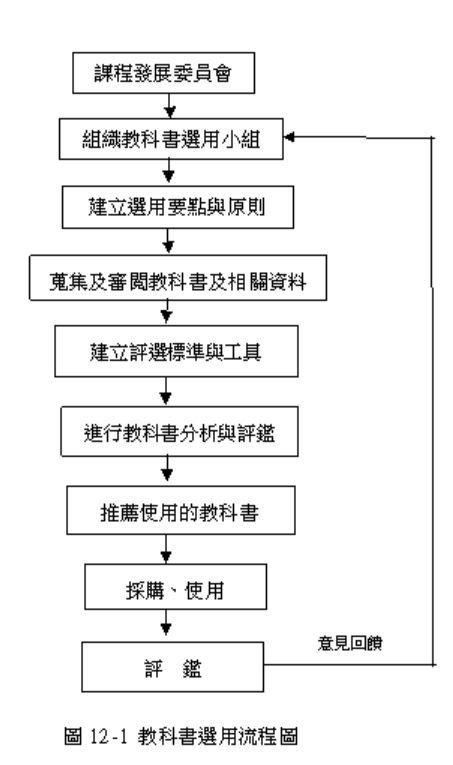 課程發展委員會

組織教科書選用小組

建立選用要點與原則

蒐集及審閱教科書及相關資料

建立評選標準與工具

進行教科書分析與評鑑

推薦使用的教科書

採購、使用

評　鑑

意見回饋

圖 12-1 教科書選用流程圖